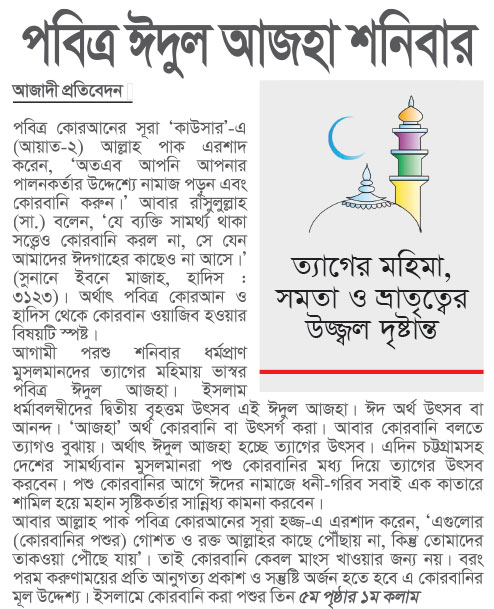 পবিত্র ঈদুল আজহা শনিবার

আজাদী প্রতিবেদন

ত্যাগের মহিমা, সমতা ও ভ্রাতৃত্বের উজ্জ্বল দৃষ্টান্ত

পবিত্র কোরআনের সূরা 'কাউসার'-এ (আয়াত-২) আল্লাহ পাক এরশাদ করেন, 'অতএব আপনি আপনার পালনকর্তার উদ্দেশ্যে নামাজ পড়ুন এবং কোরবানি করুন।' আবার রাসুলুল্লাহ (সা.) বলেন, 'যে ব্যক্তি সামর্থ্য থাকা সত্ত্বেও কোরবানি করল না, সে যেন আমাদের ঈদগাহের কাছেও না আসে।' (সুনানে ইবনে মাজাহ, হাদিস : ৩১২৩)। অর্থাৎ পবিত্র কোরআন ও হাদিস থেকে কোরবান ওয়াজিব হওয়ার বিষয়টি স্পষ্ট।

আগামী পরশু শনিবার ধর্মপ্রাণ মুসলমানদের ত্যাগের মহিমায় ভাস্বর পবিত্র ঈদুল আজহা। ইসলাম ধর্মাবলম্বীদের দ্বিতীয় বৃহত্তম উৎসব এই ঈদুল আজহা। ঈদ অর্থ উৎসব বা আনন্দ। 'আজহা' অর্থ কোরবানি বা উৎসর্গ করা। আবার কোরবানি বলতে ত্যাগও বুঝায়। অর্থাৎ ঈদুল আজহা হচ্ছে ত্যাগের উৎসব। এদিন চট্টগ্রামসহ দেশের সামর্থ্যবান মুসলমানরা পশু কোরবানির মধ্য দিয়ে ত্যাগের উৎসব করবেন। পশু কোরবানির আগে ঈদের নামাজে ধনী-গরিব সবাই এক কাতারে শামিল হয়ে মহান সৃষ্টিকর্তার সান্নিধ্য কামনা করবেন।

আবার আল্লাহ পাক পবিত্র কোরআনের সূরা হজ্জ-এ এরশাদ করেন, 'এগুলোর (কোরবানির পশুর) গোশত ও রক্ত আল্লাহর কাছে পৌঁছায় না, কিন্তু তোমাদের তাকওয়া পৌঁছে যায়'। তাই কোরবানি কেবল মাংস খাওয়ার জন্য নয়। বরং পরম করুণাময়ের প্রতি আনুগত্য প্রকাশ ও সন্তুষ্টি অর্জন হতে হবে এ কোরবানির মূল উদ্দেশ্য। ইসলামে কোরবানি করা পশুর তিন ৫ম পৃষ্ঠার ১ম কলাম